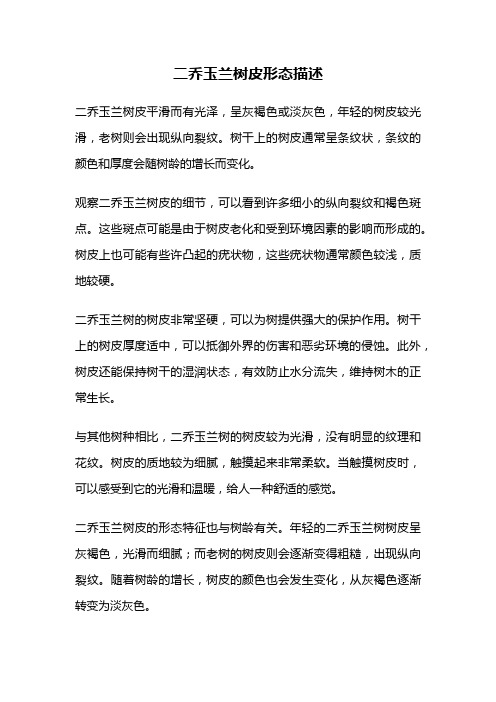 二乔玉兰树皮形态描述

二乔玉兰树皮平滑而有光泽，呈灰褐色或淡灰色，年轻的树皮较光滑，老树则会出现纵向裂纹。树干上的树皮通常呈条纹状，条纹的颜色和厚度会随树龄的增长而变化。

观察二乔玉兰树皮的细节，可以看到许多细小的纵向裂纹和褐色斑点。这些斑点可能是由于树皮老化和受到环境因素的影响而形成的。树皮上也可能有些许凸起的疣状物，这些疣状物通常颜色较浅，质地较硬。

二乔玉兰树的树皮非常坚硬，可以为树提供强大的保护作用。树干上的树皮厚度适中，可以抵御外界的伤害和恶劣环境的侵蚀。此外，树皮还能保持树干的湿润状态，有效防止水分流失，维持树木的正常生长。

与其他树种相比，二乔玉兰树的树皮较为光滑，没有明显的纹理和花纹。树皮的质地较为细腻，触摸起来非常柔软。当触摸树皮时，可以感受到它的光滑和温暖，给人一种舒适的感觉。

二乔玉兰树皮的形态特征也与树龄有关。年轻的二乔玉兰树树皮呈灰褐色，光滑而细腻；而老树的树皮则会逐渐变得粗糙，出现纵向裂纹。随着树龄的增长，树皮的颜色也会发生变化，从灰褐色逐渐转变为淡灰色。